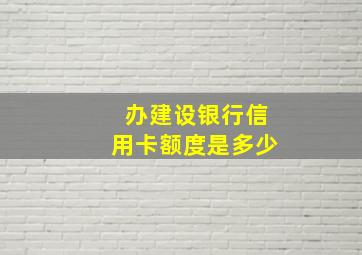 办建设银行信用卡额度是多少